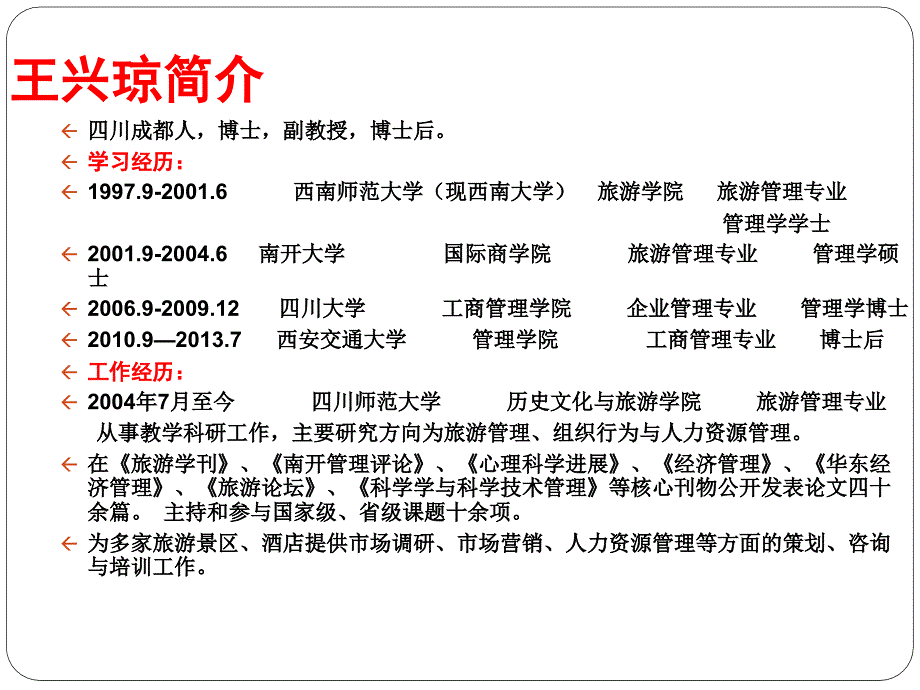 王兴琼简介

四川成都人，博士，副教授，博士后。

学习经历：

1997.9-2001.6　西南师范大学（现西南大学）　旅游学院　旅游管理专业　管理学学士

2001.9-2004.6　南开大学　国际商学院　旅游管理专业　管理学硕士

2006.9-2009.12　四川大学　工商管理学院　企业管理专业　管理学博士

2010.9—2013.7　西安交通大学　管理学院　工商管理专业　博士后

工作经历：

2004年7月至今　四川师范大学　历史文化与旅游学院　旅游管理专业 从事教学科研工作，主要研究方向为旅游管理、组织行为与人力资源管理。

在《旅游学刊》、《南开管理评论》、《心理科学进展》、《经济管理》、《华东经济管理》、《旅游论坛》、《科学学与科学技术管理》等核心刊物公开发表论文四十余篇。 主持和参与国家级、省级课题十余项。

为多家旅游景区、酒店提供市场调研、市场营销、人力资源管理等方面的策划、咨询与培训工作。